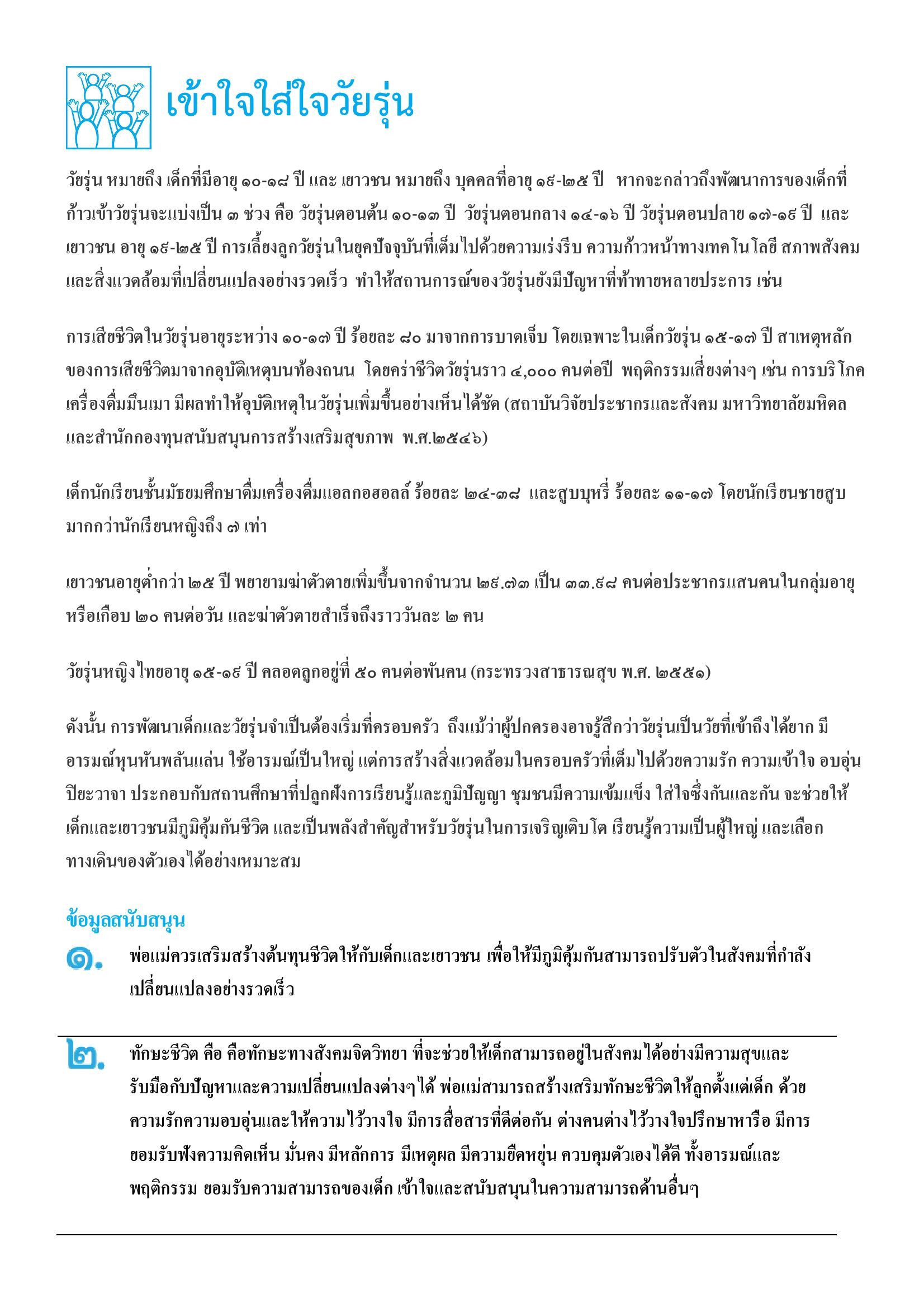 เข้าใจใส่ใจวัยรุ่น

วัยรุ่น หมายถึง เด็กที่มีอายุ ๑๐-๑๘ ปี และ เยาวชน หมายถึง บุคคลที่อายุ ๑๙-๒๕ ปี หากจะกล่าวถึงพัฒนาการของเด็กที่ก้าวเข้าวัยรุ่นจะแบ่งเป็น ๓ ช่วง คือ วัยรุ่นตอนต้น ๑๐-๑๓ ปี วัยรุ่นตอนกลาง ๑๔-๑๖ ปี วัยรุ่นตอนปลาย ๑๗-๑๙ ปี และเยาวชน อายุ ๑๙-๒๕ ปี การเลี้ยงลูกวัยรุ่นในยุคปัจจุบันที่เต็มไปด้วยความเร่งรีบ ความก้าวหน้าทางเทคโนโลยี สภาพสังคมและสิ่งแวดล้อมที่เปลี่ยนแปลงอย่างรวดเร็ว ทำให้สถานการณ์ของวัยรุ่นยังมีปัญหาที่ท้าทายหลายประการ เช่น

การเสียชีวิตในวัยรุ่นอายุระหว่าง ๑๐-๑๗ ปี ร้อยละ ๘๐ มาจากการบาดเจ็บ โดยเฉพาะในเด็กวัยรุ่น ๑๕-๑๗ ปี สาเหตุหลักของการเสียชีวิตมาจากอุบัติเหตุบนท้องถนน โดยคร่าชีวิตวัยรุ่นราว ๔,๐๐๐ คนต่อปี พฤติกรรมเสี่ยงต่างๆ เช่น การบริโภคเครื่องดื่มมึนเมา มีผลทำให้อุบัติเหตุในวัยรุ่นเพิ่มขึ้นอย่างเห็นได้ชัด (สถาบันวิจัยประชากรและสังคม มหาวิทยาลัยมหิดล และสำนักกองทุนสนับสนุนการสร้างเสริมสุขภาพ พ.ศ.๒๕๔๖)

เด็กนักเรียนชั้นมัธยมศึกษาดื่มเครื่องดื่มแอลกอฮอลล์ ร้อยละ ๒๔-๓๘ และสูบบุหรี่ ร้อยละ ๑๑-๑๗ โดยนักเรียนชายสูบมากกว่านักเรียนหญิงถึง ๗ เท่า

เยาวชนอายุต่ำกว่า ๒๕ ปี พยายามฆ่าตัวตายเพิ่มขึ้นจากจำนวน ๒๙.๗๓ เป็น ๓๓.๙๘ คนต่อประชากรแสนคนในกลุ่มอายุ หรือเกือบ ๒๐ คนต่อวัน และฆ่าตัวตายสำเร็จถึงราววันละ ๒ คน

วัยรุ่นหญิงไทยอายุ ๑๕-๑๙ ปี คลอดลูกอยู่ที่ ๕๐ คนต่อพันคน (กระทรวงสาธารณสุข พ.ศ. ๒๕๕๑)

ดังนั้น การพัฒนาเด็กและวัยรุ่นจำเป็นต้องเริ่มที่ครอบครัว ถึงแม้ว่าผู้ปกครองอาจรู้สึกว่าวัยรุ่นเป็นวัยที่เข้าถึงได้ยาก มีอารมณ์หุนหันพลันแล่น ใช้อารมณ์เป็นใหญ่ แต่การสร้างสิ่งแวดล้อมในครอบครัวที่เต็มไปด้วยความรัก ความเข้าใจ อบอุ่น ปิยะวาจา ประกอบกับสถานศึกษาที่ปลูกฝังการเรียนรู้และภูมิปัญญา ชุมชนมีความเข้มแข็ง ใส่ใจซึ่งกันและกัน จะช่วยให้เด็กและเยาวชนมีภูมิคุ้มกันชีวิต และเป็นพลังสำคัญสำหรับวัยรุ่นในการเจริญเติบโต เรียนรู้ความเป็นผู้ใหญ่ และเลือกทางเดินของตัวเองได้อย่างเหมาะสม

ข้อมูลสนับสนุน

๑. พ่อแม่ควรเสริมสร้างต้นทุนชีวิตให้กับเด็กและเยาวชน เพื่อให้มีภูมิคุ้มกันสามารถปรับตัวในสังคมที่กำลังเปลี่ยนแปลงอย่างรวดเร็ว

๒. ทักษะชีวิต คือ คือทักษะทางสังคมจิตวิทยา ที่จะช่วยให้เด็กสามารถอยู่ในสังคมได้อย่างมีความสุขและรับมือกับปัญหาและความเปลี่ยนแปลงต่างๆได้ พ่อแม่สามารถสร้างเสริมทักษะชีวิตให้ลูกตั้งแต่เด็ก ด้วยความรักความอบอุ่นและให้ความไว้วางใจ มีการสื่อสารที่ดีต่อกัน ต่างคนต่างไว้วางใจปรึกษาหารือ มีการยอมรับฟังความคิดเห็น มั่นคง มีหลักการ มีเหตุผล มีความยืดหยุ่น ควบคุมตัวเองได้ดี ทั้งอารมณ์และพฤติกรรม ยอมรับความสามารถของเด็ก เข้าใจและสนับสนุนในความสามารถด้านอื่นๆ